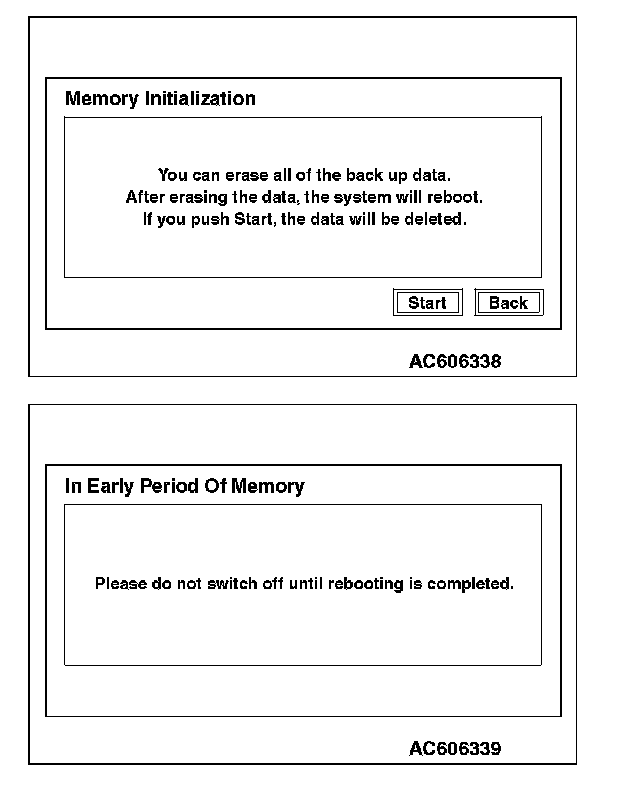 Memory Initialization

You can erase all of the back up data.
After erasing the data, the system will reboot.
If you push Start, the data will be deleted.

Start Back

AC606338

In Early Period Of Memory

Please do not switch off until rebooting is completed.

AC606339